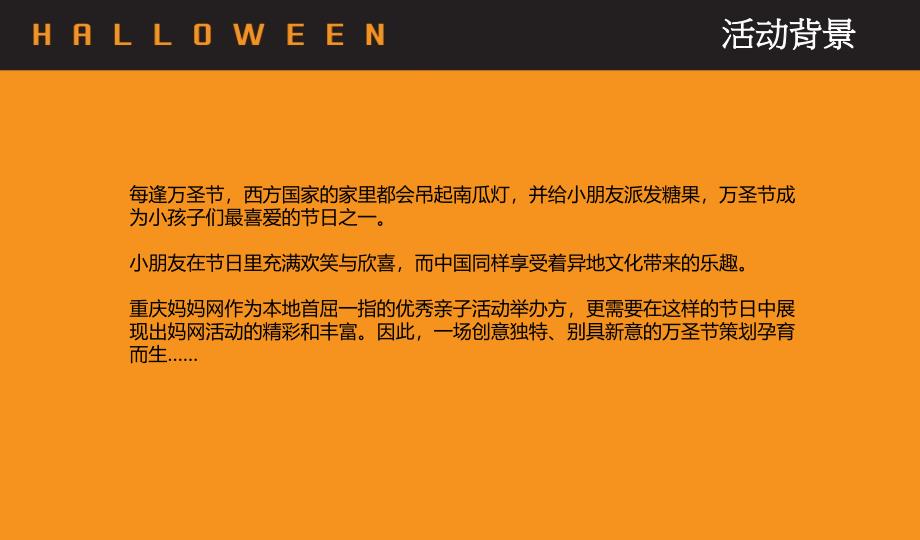 HALLOWEEN

活动背景

每逢万圣节，西方国家的家里都会吊起南瓜灯，并给小朋友派发糖果，万圣节成为小孩子们最喜爱的节日之一。

小朋友在节日里充满欢笑与欣喜，而中国同样享受着异地文化带来的乐趣。

重庆妈妈网作为本地首屈一指的优秀亲子活动举办方，更需要在这样的节日中展现出妈网活动的精彩和丰富。因此，一场创意独特、别具新意的万圣节策划孕育而生……